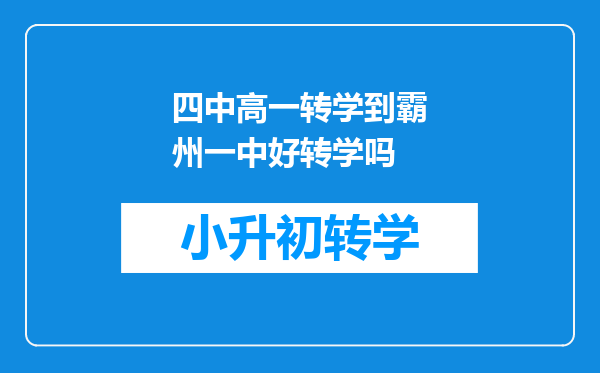 四中高一转学到霸州一中好转学吗

小升初转学